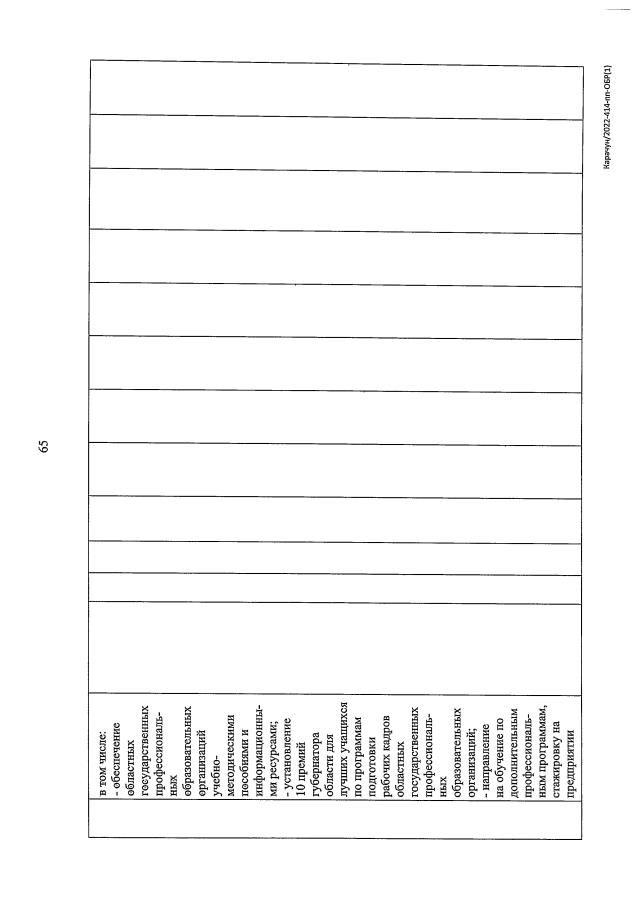 65

в том числе:
- обеспечение областных государственных профессиональных образовательных организаций учебно-методическими пособиями и информационными ресурсами;
- установление 10 премий губернатора области для лучших учащихся по программам подготовки рабочих кадров областных государственных профессиональных образовательных организаций;
- направление на обучение по дополнительным профессиональным программам, стажировку на предприятии

Карачун/2022-414-пп-ОБР(1)